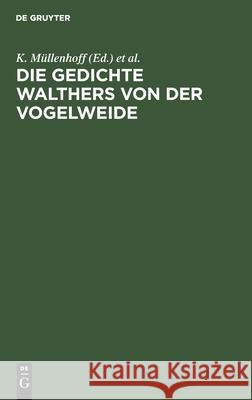 DE GRUYTER

K. Müllenhoff (Ed.) et al.

DIE GEDICHTE WALTHERS VON DER VOGELWEIDE

DE G

Kraina Książek